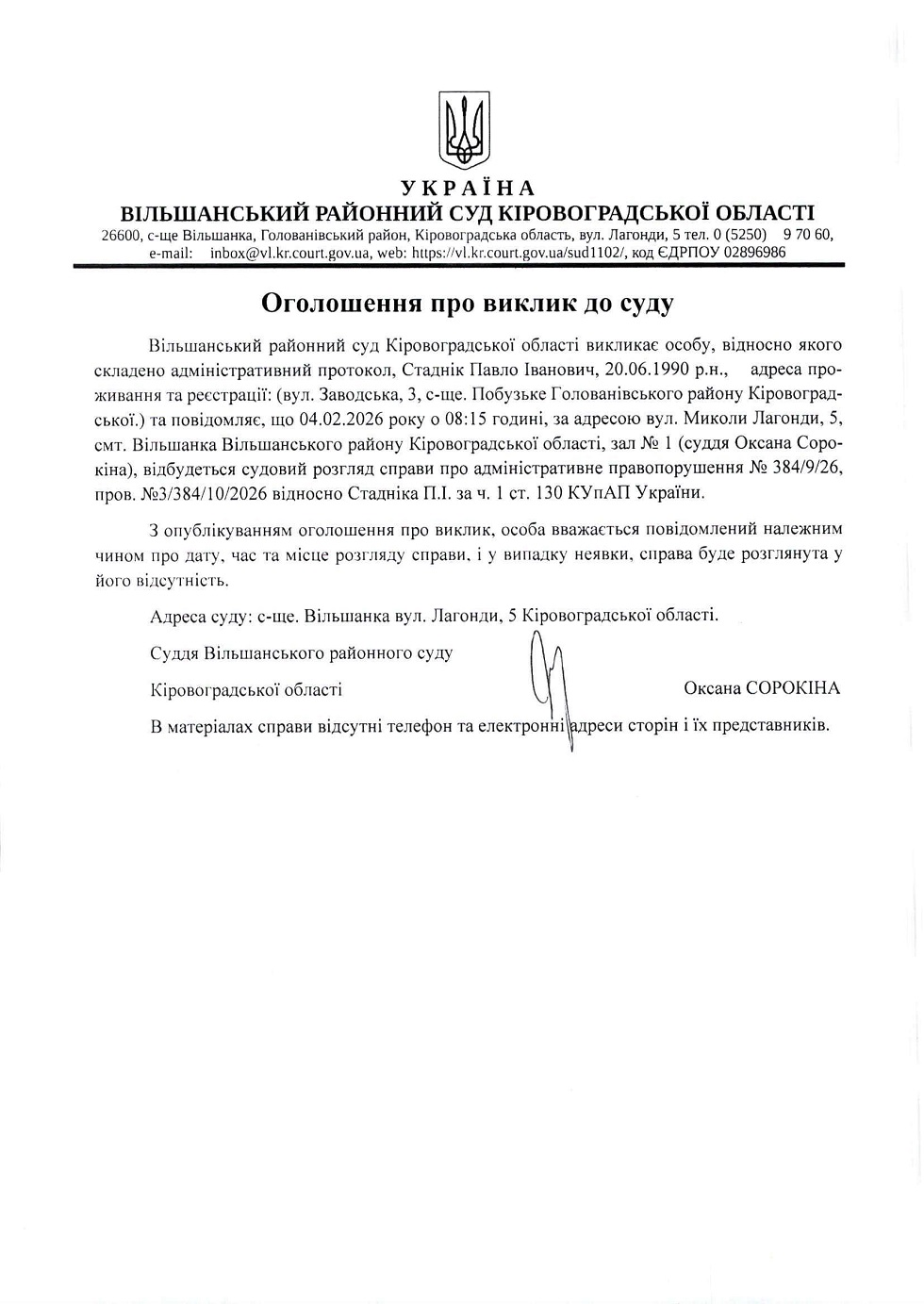 УКРАЇНА
ВІЛЬШАНСЬКИЙ РАЙОННИЙ СУД КІРОВОГРАДСЬКОЇ ОБЛАСТІ
26600, с-ще Вільшанка, Голованівський район, Кіровоградська область, вул. Лагонди, 5 тел. 0 (5250) 9 70 60, e-mail: inbox@vl.kr.court.gov.ua, web: https://vl.kr.court.gov.ua/sud1102/, код ЄДРПОУ 02896986

Оголошення про виклик до суду

Вільшанський районний суд Кіровоградської області викликає особу, відносно якого складено адміністративний протокол, Стаднік Павло Іванович, 20.06.1990 р.н., адреса проживання та реєстрації: (вул. Заводська, 3, с-ще. Побузьке Голованівського району Кіровоградської.) та повідомляє, що 04.02.2026 року о 08:15 годині, за адресою вул. Миколи Лагонди, 5, смт. Вільшанка Вільшанського району Кіровоградської області, зал № 1 (суддя Оксана Сорокіна), відбудеться судовий розгляд справи про адміністративне правопорушення № 384/9/26, пров. №3/384/10/2026 відносно Стадніка П.І. за ч. 1 ст. 130 КУпАП України.

З опублікуванням оголошення про виклик, особа вважається повідомлений належним чином про дату, час та місце розгляду справи, і у випадку неявки, справа буде розглянута у його відсутність.

Адреса суду: с-ще. Вільшанка вул. Лагонди, 5 Кіровоградської області.

Суддя Вільшанського районного суду

Кіровоградської області Оксана СОРОКІНА

В матеріалах справи відсутні телефон та електронні адреси сторін і їх представників.